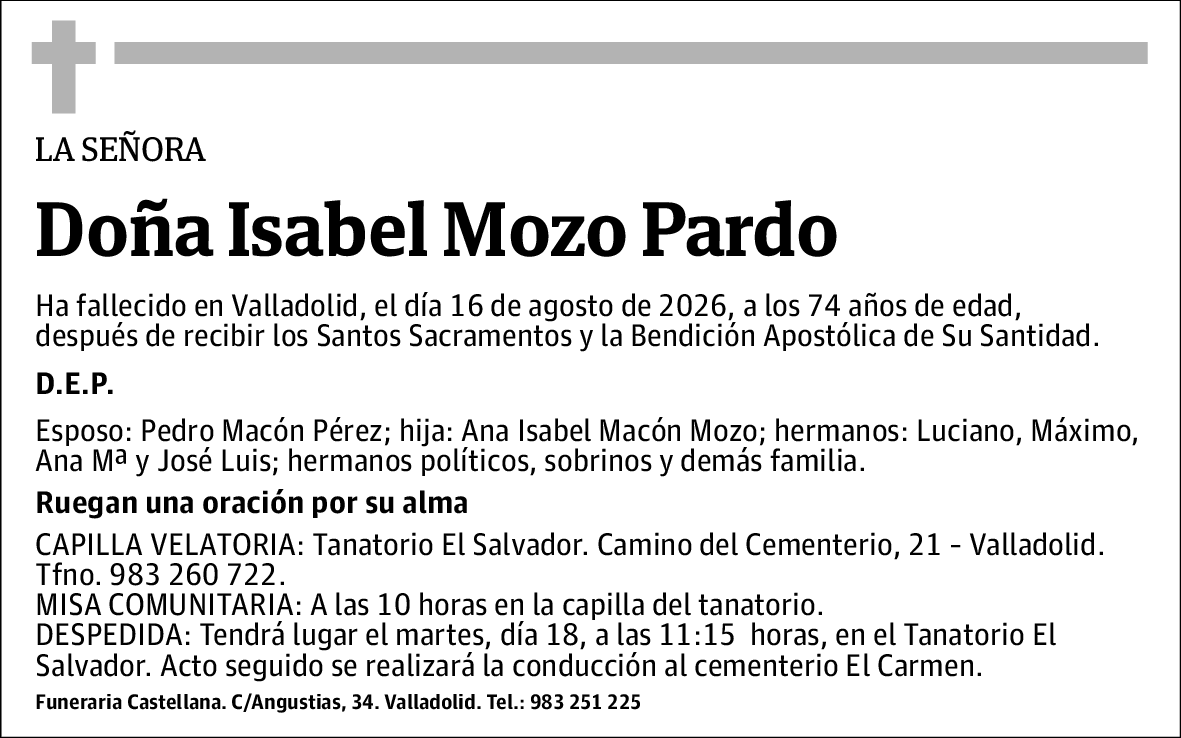 LA SEÑORA

Doña Isabel Mozo Pardo

Ha fallecido en Valladolid, el día 16 de agosto de 2026, a los 74 años de edad, después de recibir los Santos Sacramentos y la Bendición Apostólica de Su Santidad.

D.E.P.

Esposo: Pedro Macón Pérez; hija: Ana Isabel Macón Mozo; hermanos: Luciano, Máximo, Ana Mª y José Luis; hermanos políticos, sobrinos y demás familia.

Ruegan una oración por su alma

CAPILLA VELATORIA: Tanatorio El Salvador. Camino del Cementerio, 21 - Valladolid. Tfno. 983 260 722.
MISA COMUNITARIA: A las 10 horas en la capilla del tanatorio.
DESPEDIDA: Tendrá lugar el martes, día 18, a las 11:15 horas, en el Tanatorio El Salvador. Acto seguido se realizará la conducción al cementerio El Carmen.

Funeraria Castellana. C/Angustias, 34. Valladolid. Tel.: 983 251 225